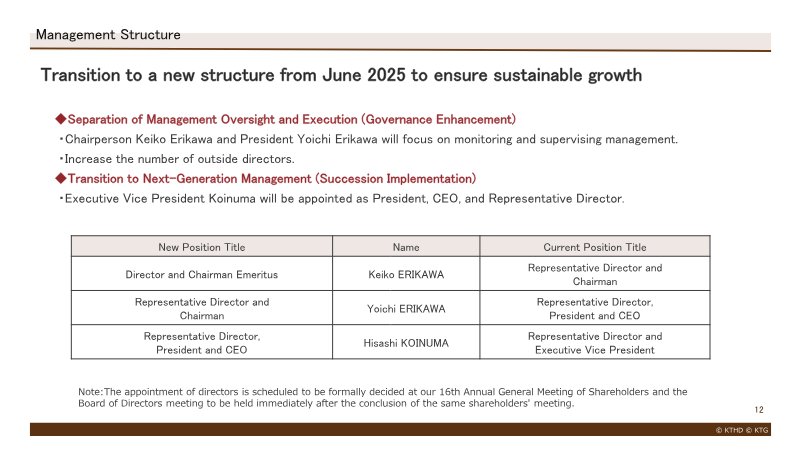 Management Structure

Transition to a new structure from June 2025 to ensure sustainable growth

◆Separation of Management Oversight and Execution (Governance Enhancement)

・Chairperson Keiko Erikawa and President Yoichi Erikawa will focus on monitoring and supervising management.

・Increase the number of outside directors.

◆Transition to Next-Generation Management (Succession Implementation)

・Executive Vice President Koinuma will be appointed as President, CEO, and Representative Director.

| New Position Title | Name | Current Position Title |
|---|---|---|
| Director and Chairman Emeritus | Keiko ERIKAWA | Representative Director and Chairman |
| Representative Director and Chairman | Yoichi ERIKAWA | Representative Director, President and CEO |
| Representative Director, President and CEO | Hisashi KOINUMA | Representative Director and Executive Vice President |

Note:The appointment of directors is scheduled to be formally decided at our 16th Annual General Meeting of Shareholders and the Board of Directors meeting to be held immediately after the conclusion of the same shareholders' meeting.

12

© KTHD © KTG